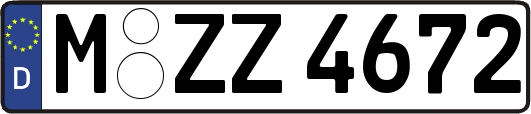 D

M ZZ 4672